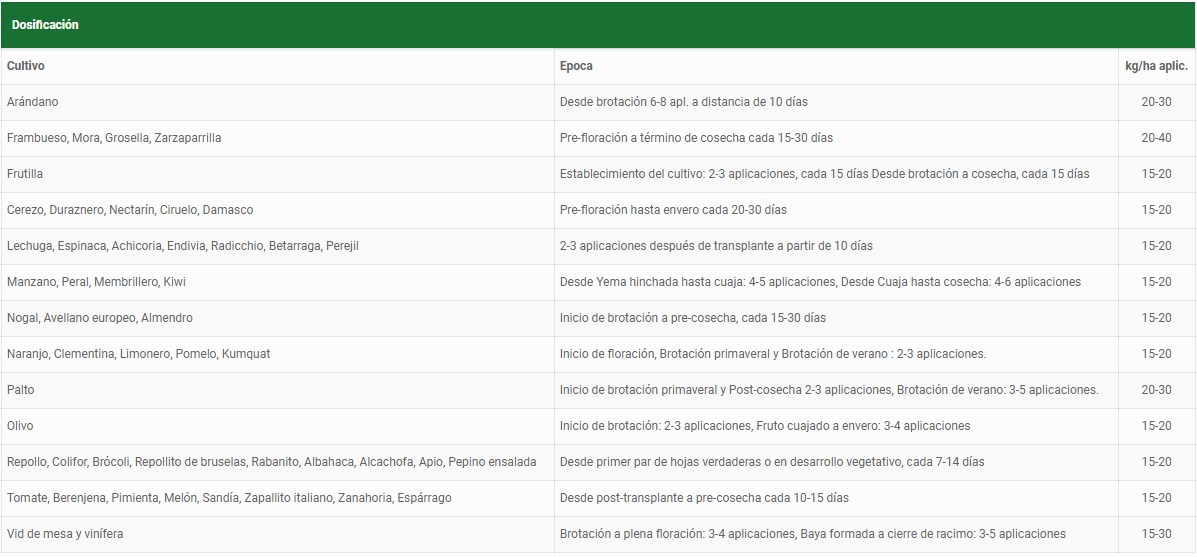 Dosificación

| Cultivo | Epoca | kg/ha aplic. |
|---|---|---|
| Arándano | Desde brotación 6-8 apl. a distancia de 10 días | 20-30 |
| Frambueso, Mora, Grosella, Zarzaparrilla | Pre-floración a término de cosecha cada 15-30 días | 20-40 |
| Frutilla | Establecimiento del cultivo: 2-3 aplicaciones, cada 15 días Desde brotación a cosecha, cada 15 días | 15-20 |
| Cerezo, Duraznero, Nectarín, Ciruelo, Damasco | Pre-floración hasta envero cada 20-30 días | 15-20 |
| Lechuga, Espinaca, Achicoria, Endivia, Radicchio, Betarraga, Perejil | 2-3 aplicaciones después de transplante a partir de 10 días | 15-20 |
| Manzano, Peral, Membrillero, Kiwi | Desde Yema hinchada hasta cuaja: 4-5 aplicaciones, Desde Cuaja hasta cosecha: 4-6 aplicaciones | 15-20 |
| Nogal, Avellano europeo, Almendro | Inicio de brotación a pre-cosecha, cada 15-30 días | 15-20 |
| Naranjo, Clementina, Limonero, Pomelo, Kumquat | Inicio de floración, Brotación primaveral y Brotación de verano : 2-3 aplicaciones. | 15-20 |
| Palto | Inicio de brotación primaveral y Post-cosecha 2-3 aplicaciones, Brotación de verano: 3-5 aplicaciones. | 20-30 |
| Olivo | Inicio de brotación: 2-3 aplicaciones, Fruto cuajado a envero: 3-4 aplicaciones | 15-20 |
| Repollo, Colifor, Brócoli, Repollito de bruselas, Rabanito, Albahaca, Alcachofa, Apio, Pepino ensalada | Desde primer par de hojas verdaderas o en desarrollo vegetativo, cada 7-14 días | 15-20 |
| Tomate, Berenjena, Pimienta, Melón, Sandía, Zapallito italiano, Zanahoria, Espárrago | Desde post-transplante a pre-cosecha cada 10-15 días | 15-20 |
| Vid de mesa y vinífera | Brotación a plena floración: 3-4 aplicaciones, Baya formada a cierre de racimo: 3-5 aplicaciones | 15-30 |